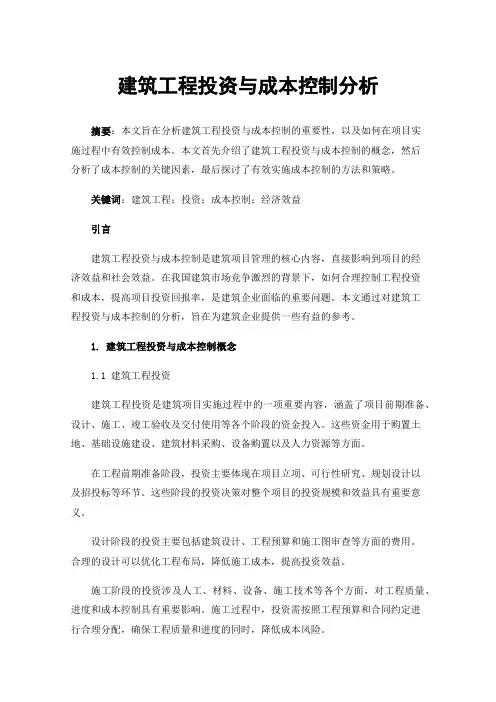 建筑工程投资与成本控制分析

摘要：本文旨在分析建筑工程投资与成本控制的重要性，以及如何在项目实施过程中有效控制成本。本文首先介绍了建筑工程投资与成本控制的概念，然后分析了成本控制的关键因素，最后探讨了有效实施成本控制的方法和策略。

关键词：建筑工程；投资；成本控制；经济效益

引言

建筑工程投资与成本控制是建筑项目管理的核心内容，直接影响到项目的经济效益和社会效益。在我国建筑市场竞争激烈的背景下，如何合理控制工程投资和成本，提高项目投资回报率，是建筑企业面临的重要问题。本文通过对建筑工程投资与成本控制的分析，旨在为建筑企业提供一些有益的参考。

1. 建筑工程投资与成本控制概念

1.1 建筑工程投资

建筑工程投资是建筑项目实施过程中的一项重要内容，涵盖了项目前期准备、设计、施工、竣工验收及交付使用等各个阶段的资金投入。这些资金用于购置土地、基础设施建设、建筑材料采购、设备购置以及人力资源等方面。

在工程前期准备阶段，投资主要体现在项目立项、可行性研究、规划设计以及招投标等环节。这些阶段的投资决策对整个项目的投资规模和效益具有重要意义。

设计阶段的投资主要包括建筑设计、工程预算和施工图审查等方面的费用。合理的设计可以优化工程布局，降低施工成本，提高投资效益。

施工阶段的投资涉及人工、材料、设备、施工技术等各个方面，对工程质量、进度和成本控制具有重要影响。施工过程中，投资需按照工程预算和合同约定进行合理分配，确保工程质量和进度的同时，降低成本风险。